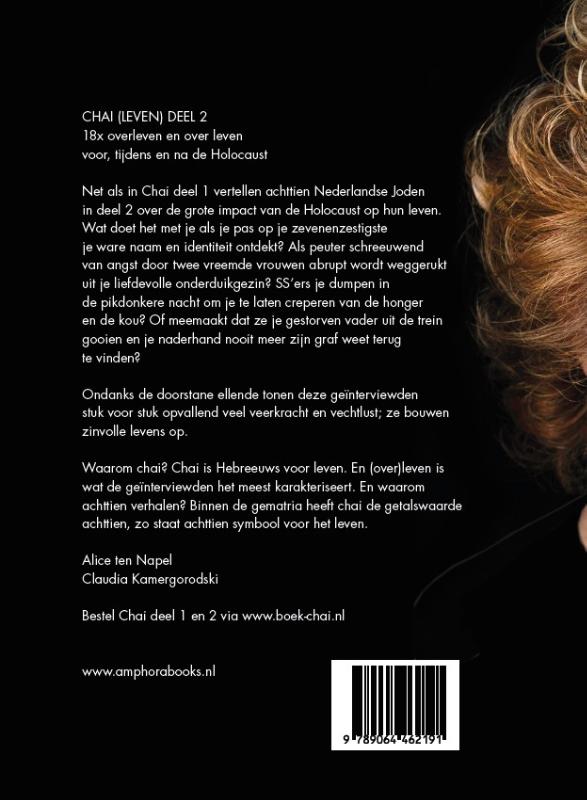 CHAI (LEVEN) DEEL 2
18x overleven en over leven
voor, tijdens en na de Holocaust

Net als in Chai deel 1 vertellen achttien Nederlandse Joden in deel 2 over de grote impact van de Holocaust op hun leven. Wat doet het met je als je pas op je zevenenzestigste je ware naam en identiteit ontdekt? Als peuter schreeuwend van angst door twee vreemde vrouwen abrupt wordt weggerukt uit je liefdevolle onderduikgezin? SS'ers je dumpen in de pikdonkere nacht om je te laten creperen van de honger en de kou? Of meemaakt dat ze je gestorven vader uit de trein gooien en je naderhand nooit meer zijn graf weet terug te vinden?

Ondanks de doorstane ellende tonen deze geïnterviewden stuk voor stuk opvallend veel veerkracht en vechtlust; ze bouwen zinvolle levens op.

Waarom chai? Chai is Hebreeuws voor leven. En (over)leven is wat de geïnterviewden het meest karakteriseert. En waarom achttien verhalen? Binnen de gematria heeft chai de getalswaarde achttien, zo staat achttien symbool voor het leven.

Alice ten Napel
Claudia Kamergorodski

Bestel Chai deel 1 en 2 via www.boek-chai.nl

www.amphorabooks.nl

9 789064 462191